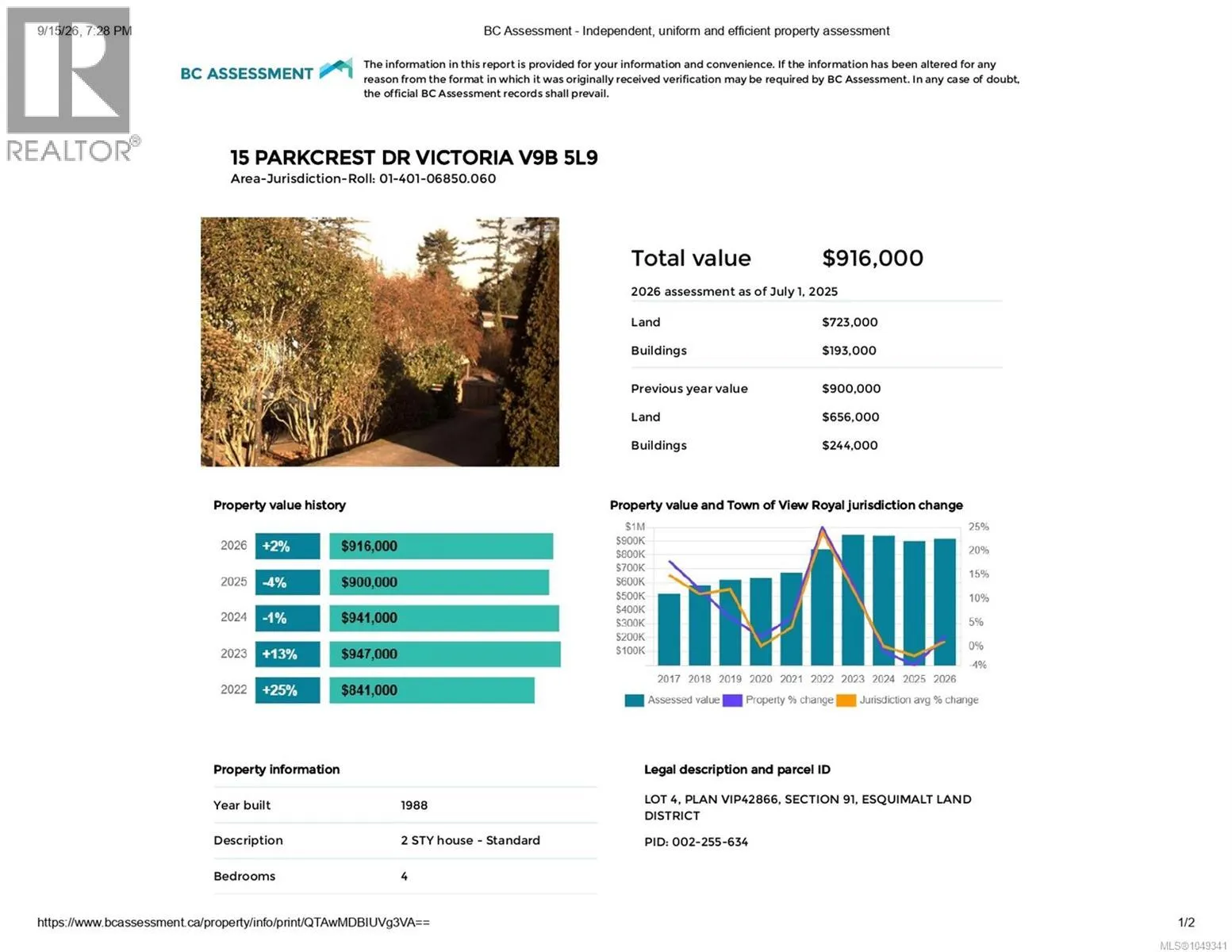 9/15/26, 7:28 PM

BC Assessment - Independent, uniform and efficient property assessment

BC ASSESSMENT

The information in this report is provided for your information and convenience. If the information has been altered for any reason from the format in which it was originally received verification may be required by BC Assessment. In any case of doubt, the official BC Assessment records shall prevail.

15 PARKCREST DR VICTORIA V9B 5L9
Area-Jurisdiction-Roll: 01-401-06850.060

Total value $916,000

2026 assessment as of July 1, 2025

Land $723,000

Buildings $193,000

Previous year value $900,000

Land $656,000

Buildings $244,000

Property value history

2026 +2% $916,000
2025 -4% $900,000
2024 -1% $941,000
2023 +13% $947,000
2022 +25% $841,000

Property value and Town of View Royal jurisdiction change

$1M
$900K
$800K
$700K
$600K
$500K
$400K
$300K
$200K
$100K

25%
20%
15%
10%
5%
0%
-4%

2017 2018 2019 2020 2021 2022 2023 2024 2025 2026

Assessed value Property % change Jurisdiction avg % change

Property information

Year built 1988

Description 2 STY house - Standard

Bedrooms 4

Legal description and parcel ID

LOT 4, PLAN VIP42866, SECTION 91, ESQUIMALT LAND DISTRICT

PID: 002-255-634

https://www.bcassessment.ca/property/info/print/QTAwMDBIUVg3VA==

1/2

REALTOR®

MLS®1049341